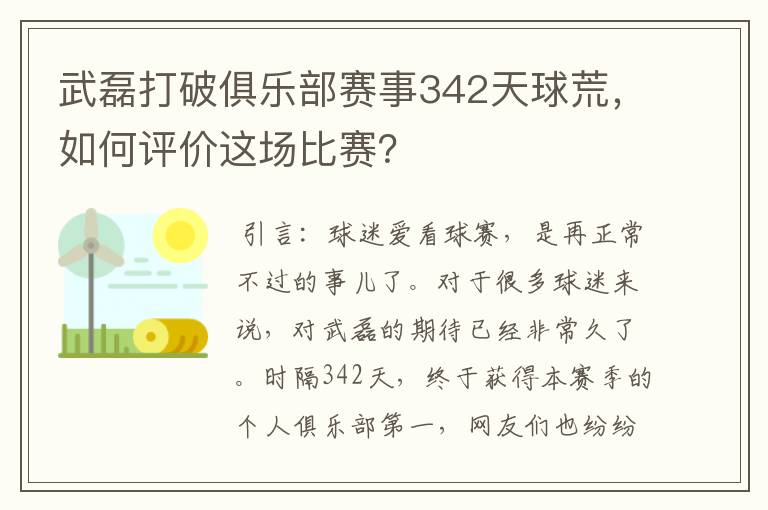 武磊打破俱乐部赛事342天球荒，如何评价这场比赛？

引言：球迷爱看球赛，是再正常不过的事儿了。对于很多球迷来说，对武磊的期待已经非常久了。时隔342天，终于获得本赛季的个人俱乐部第一，网友们也纷纷